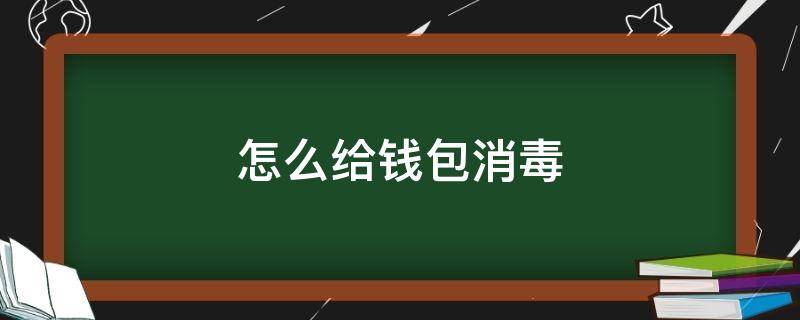 怎么给钱包消毒